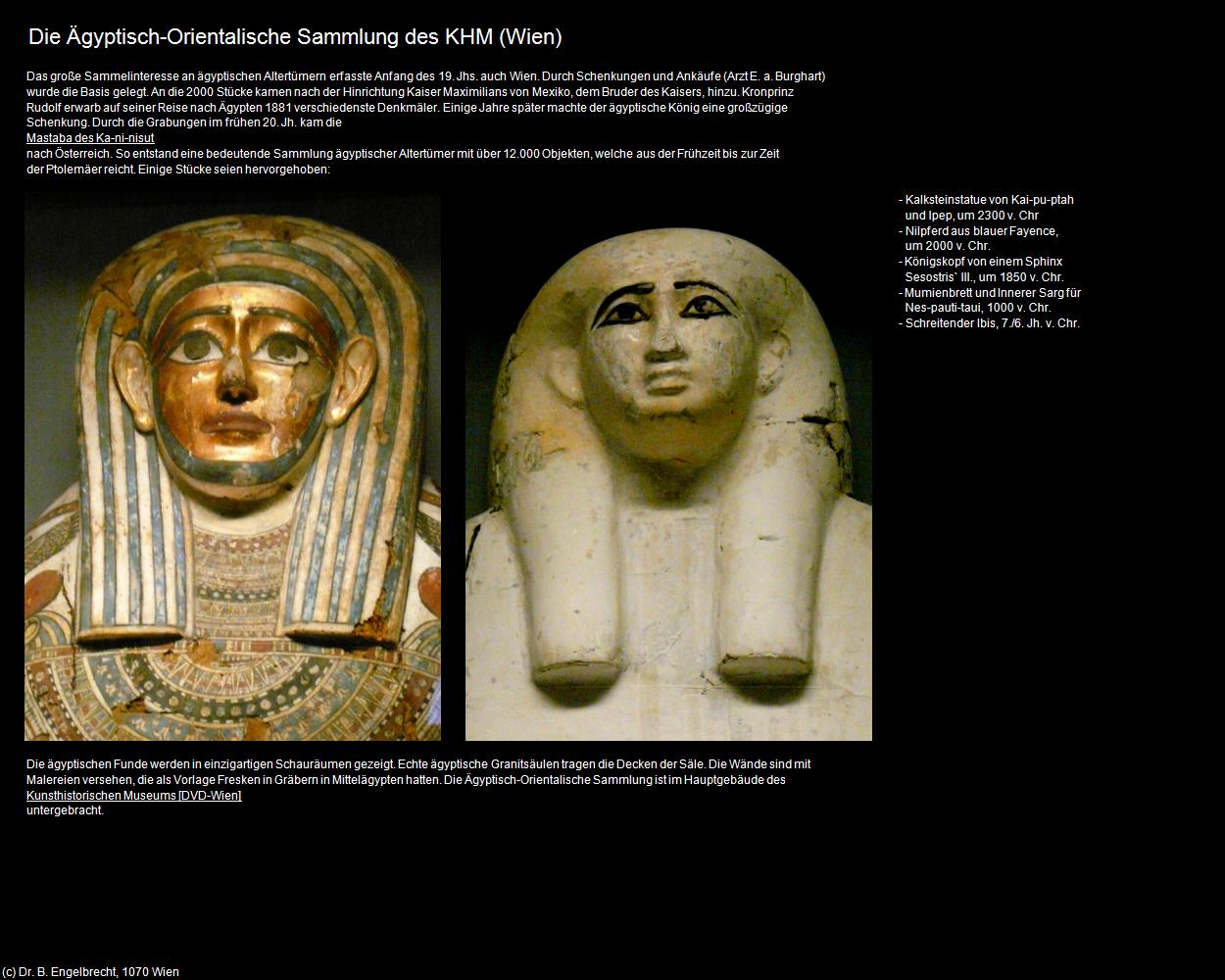 Die Ägyptisch-Orientalische Sammlung des KHM (Wien)

Das große Sammelinteresse an ägyptischen Altertümern erfasste Anfang des 19. Jhs. auch Wien. Durch Schenkungen und Ankäufe (Arzt E. a. Burghart) wurde die Basis gelegt. An die 2000 Stücke kamen nach der Hinrichtung Kaiser Maximilians von Mexiko, dem Bruder des Kaisers, hinzu. Kronprinz Rudolf erwarb auf seiner Reise nach Ägypten 1881 verschiedenste Denkmäler. Einige Jahre später machte der ägyptische König eine großzügige Schenkung. Durch die Grabungen im frühen 20. Jh. kam die
Mastaba des Ka-ni-nisut
nach Österreich. So entstand eine bedeutende Sammlung ägyptischer Altertümer mit über 12.000 Objekten, welche aus der Frühzeit bis zur Zeit der Ptolemäer reicht. Einige Stücke seien hervorgehoben:

- Kalksteinstatue von Kai-pu-ptah und Ipep, um 2300 v. Chr
- Nilpferd aus blauer Fayence, um 2000 v. Chr.
- Königskopf von einem Sphinx Sesostris` III., um 1850 v. Chr.
- Mumienbrett und Innerer Sarg für Nes-pauti-taui, 1000 v. Chr.
- Schreitender Ibis, 7./6. Jh. v. Chr.

Die ägyptischen Funde werden in einzigartigen Schauräumen gezeigt. Echte ägyptische Granitsäulen tragen die Decken der Säle. Die Wände sind mit Malereien versehen, die als Vorlage Fresken in Gräbern in Mittelägypten hatten. Die Ägyptisch-Orientalische Sammlung ist im Hauptgebäude des
Kunsthistorischen Museums [DVD-Wien]
untergebracht.

(c) Dr. B. Engelbrecht, 1070 Wien